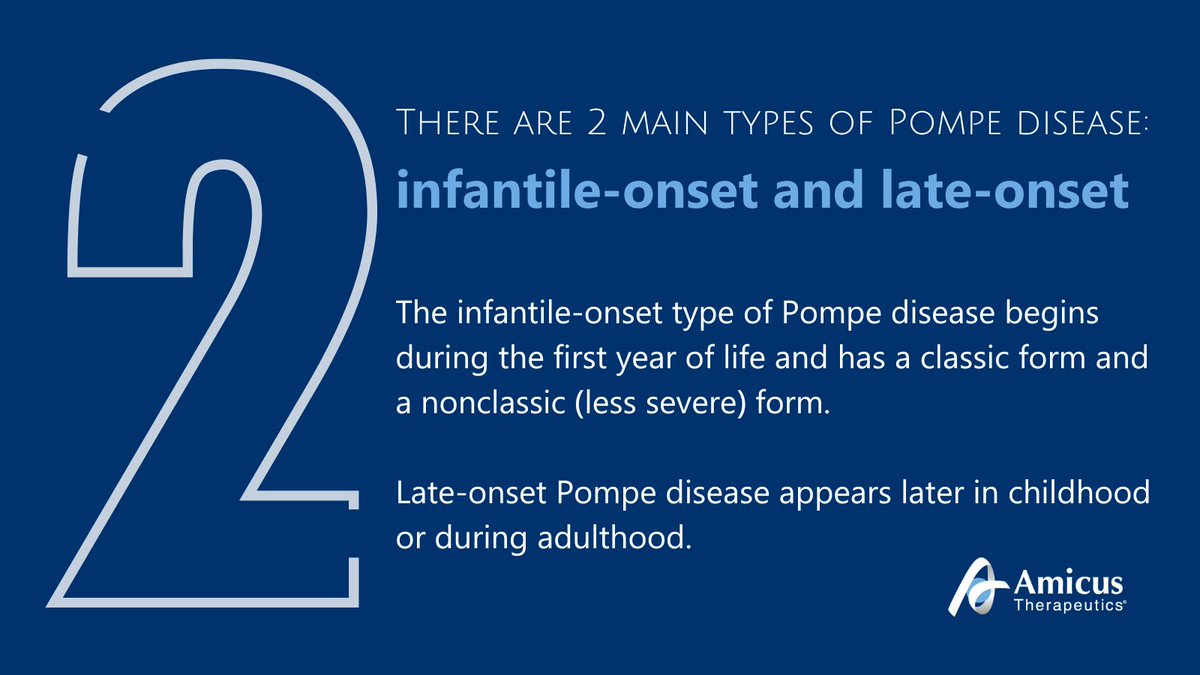 2

There are 2 main types of Pompe disease:
infantile-onset and late-onset

The infantile-onset type of Pompe disease begins during the first year of life and has a classic form and a nonclassic (less severe) form.

Late-onset Pompe disease appears later in childhood or during adulthood.

Amicus Therapeutics®